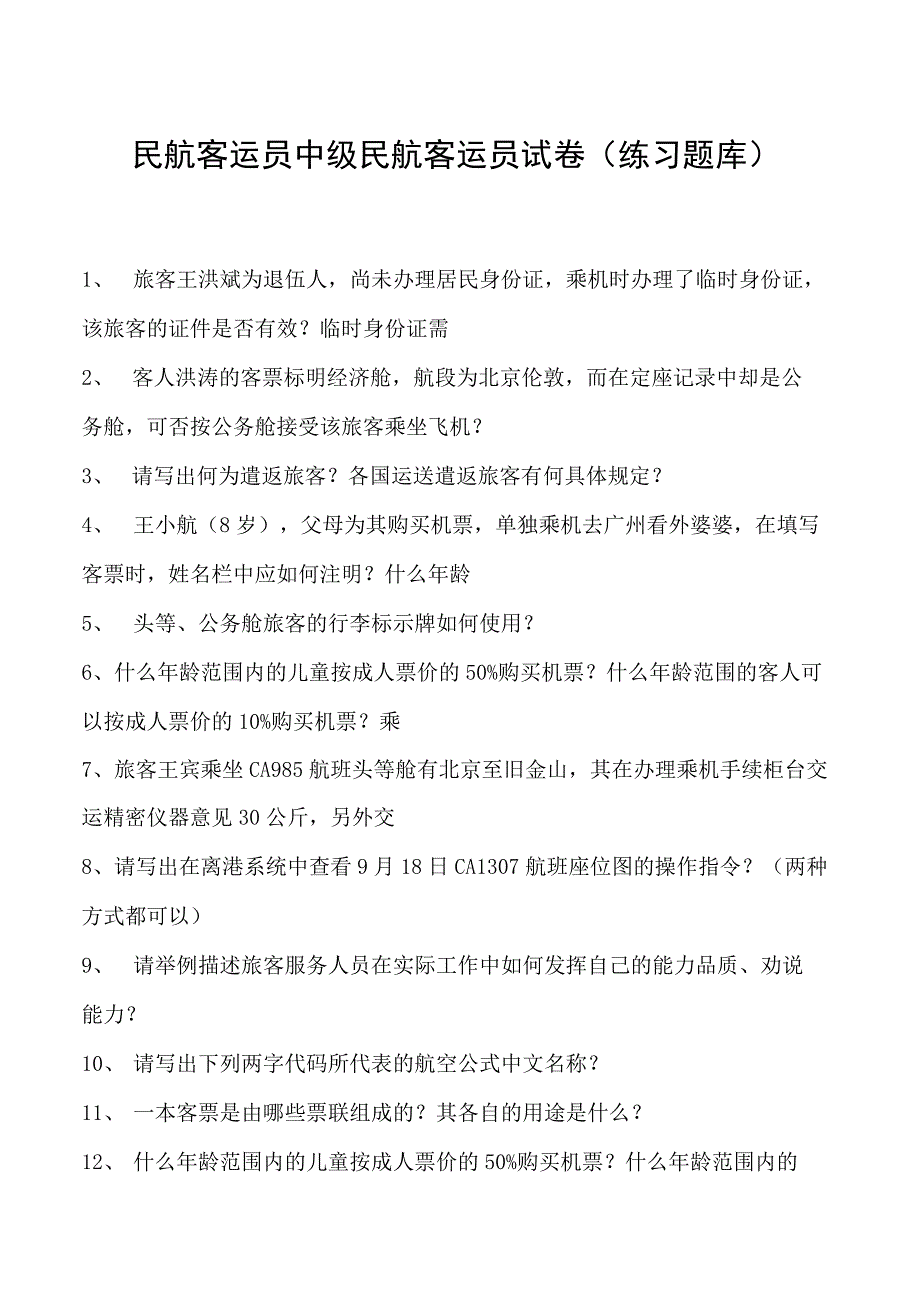 民航客运员中级民航客运员试卷（练习题库）

1、 旅客王洪斌为退伍人，尚未办理居民身份证，乘机时办理了临时身份证，该旅客的证件是否有效？临时身份证需

2、 客人洪涛的客票标明经济舱，航段为北京伦敦，而在定座记录中却是公务舱，可否按公务舱接受该旅客乘坐飞机？

3、 请写出何为遣返旅客？各国运送遣返旅客有何具体规定？

4、 王小航（8岁），父母为其购买机票，单独乘机去广州看外婆婆，在填写客票时，姓名栏中应如何注明？什么年龄

5、 头等、公务舱旅客的行李标示牌如何使用？

6、什么年龄范围内的儿童按成人票价的50%购买机票？什么年龄范围的客人可以按成人票价的10%购买机票？乘

7、旅客王宾乘坐CA985航班头等舱有北京至旧金山，其在办理乘机手续柜台交运精密仪器意见30公斤，另外交

8、请写出在离港系统中查看9月18日CA1307航班座位图的操作指令？（两种方式都可以）

9、 请举例描述旅客服务人员在实际工作中如何发挥自己的能力品质、劝说能力？

10、 请写出下列两字代码所代表的航空公式中文名称？

11、 一本客票是由哪些票联组成的？其各自的用途是什么？

12、 什么年龄范围内的儿童按成人票价的50%购买机票？什么年龄范围内的